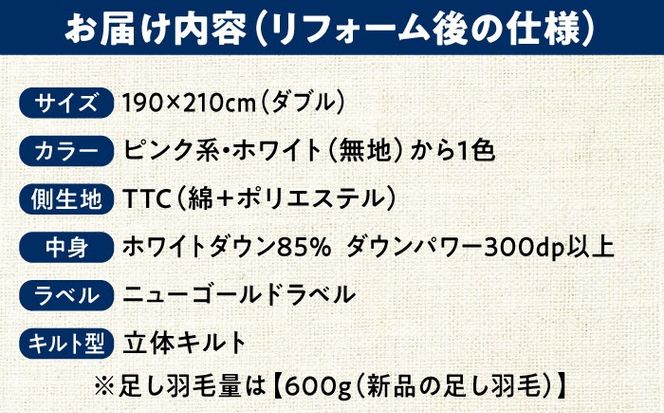 お届け内容（リフォーム後の仕様）

サイズ 190×210cm（ダブル）

カラー ピンク系・ホワイト（無地）から1色

側生地 TTC（綿＋ポリエステル）

中身 ホワイトダウン85% ダウンパワー300dp以上

ラベル ニューゴールドラベル

キルト型 立体キルト

※足し羽毛量は【600g（新品の足し羽毛）】